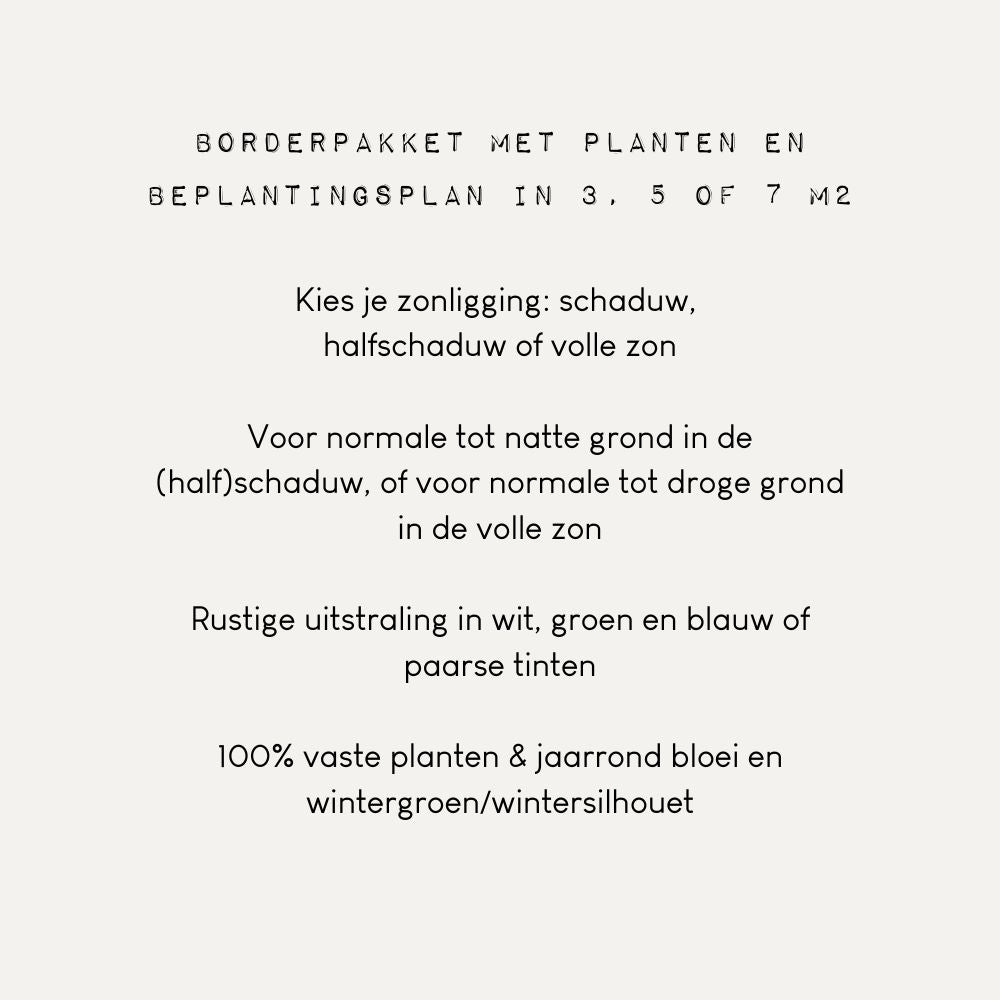 BORDERPAKKET MET PLANTEN EN BEPLANTINGSPLAN IN 3, 5 OF 7 M2

Kies je zonligging: schaduw, halfschaduw of volle zon

Voor normale tot natte grond in de (half)schaduw, of voor normale tot droge grond in de volle zon

Rustige uitstraling in wit, groen en blauw of paarse tinten

100% vaste planten & jaarrond bloei en wintergroen/wintersilhouet